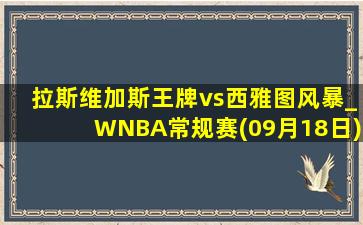 拉斯维加斯王牌vs西雅图风暴_WNBA常规赛(09月18日)